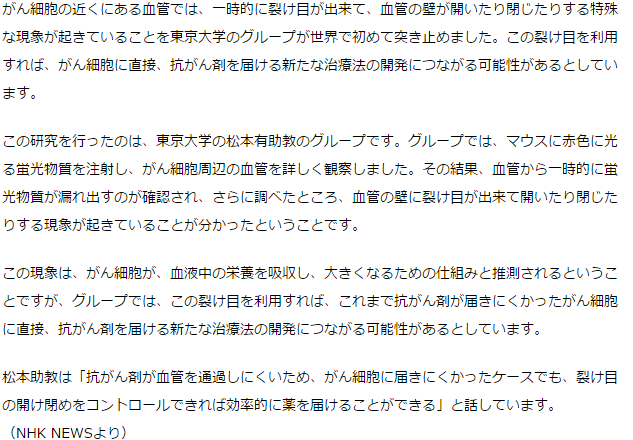 がん細胞の近くにある血管では、一時的に裂け目が出来て、血管の壁が開いたり閉じたりする特殊な現象が起きていることを東京大学のグループが世界で初めて突き止めました。この裂け目を利用すれば、がん細胞に直接、抗がん剤を届ける新たな治療法の開発につながる可能性があるとしています。

この研究を行ったのは、東京大学の松本有助教のグループです。グループでは、マウスに赤色に光る蛍光物質を注射し、がん細胞周辺の血管を詳しく観察しました。その結果、血管から一時的に蛍光物質が漏れ出すのが確認され、さらに調べたところ、血管の壁に裂け目が出来て開いたり閉じたりする現象が起きていることが分かったということです。

この現象は、がん細胞が、血液中の栄養を吸収し、大きくなるための仕組みと推測されるということですが、グループでは、この裂け目を利用すれば、これまで抗がん剤が届きにくかったがん細胞に直接、抗がん剤を届ける新たな治療法の開発につながる可能性があるとしています。

松本助教は「抗がん剤が血管を通過しにくいため、がん細胞に届きにくかったケースでも、裂け目の開け閉めをコントロールできれば効率的に薬を届けることができる」と話しています。
（NHK NEWSより）